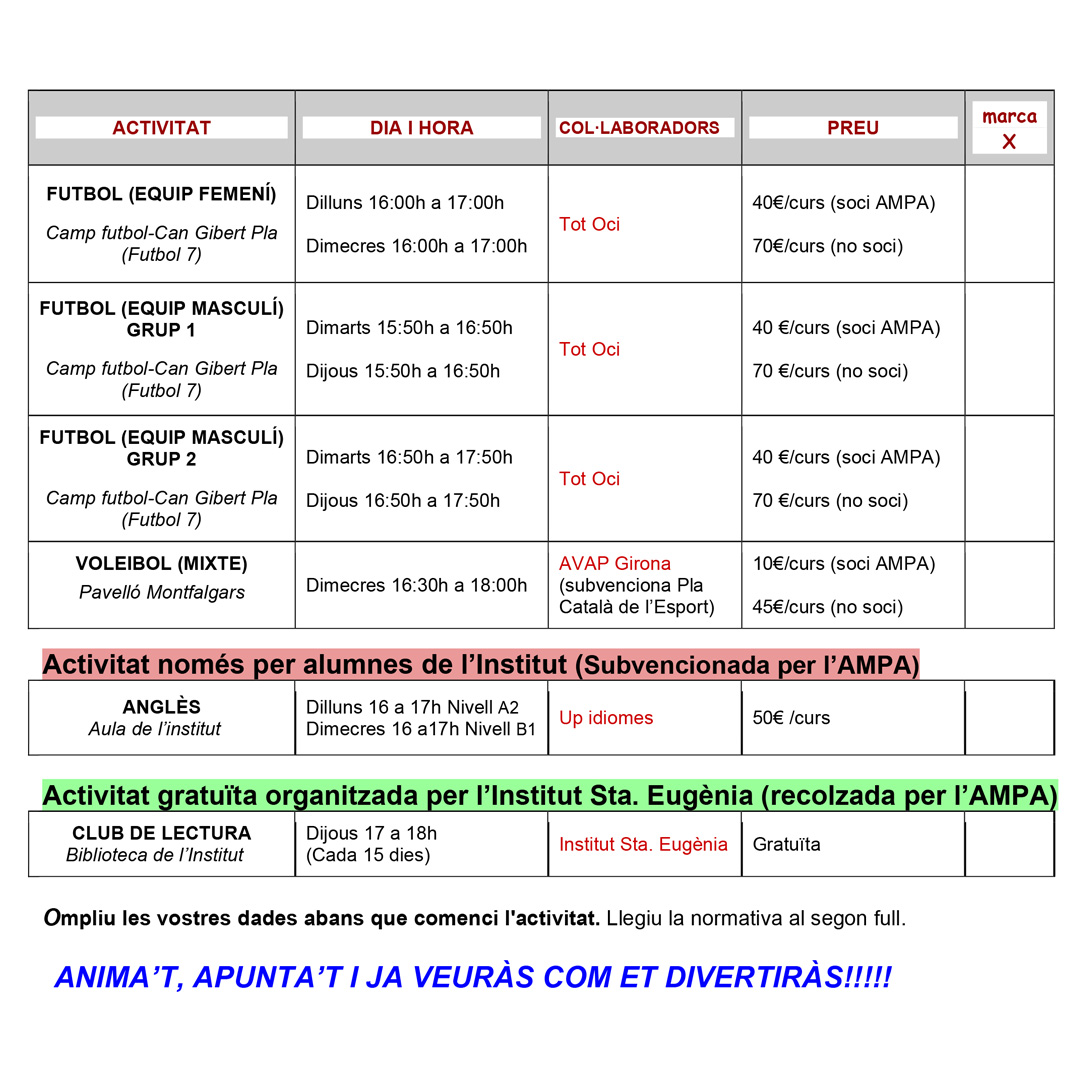 | ACTIVITAT | DIA I HORA | COL·LABORADORS | PREU | marca X |
|---|---|---|---|---|
| FUTBOL (EQUIP FEMENÍ) Camp futbol-Can Gibert Pla (Futbol 7) | Dilluns 16:00h a 17:00h Dimecres 16:00h a 17:00h | Tot Oci | 40€/curs (soci AMPA) 70€/curs (no soci) | |
| FUTBOL (EQUIP MASCULÍ) GRUP 1 Camp futbol-Can Gibert Pla (Futbol 7) | Dimarts 15:50h a 16:50h Dijous 15:50h a 16:50h | Tot Oci | 40 €/curs (soci AMPA) 70 €/curs (no soci) | |
| FUTBOL (EQUIP MASCULÍ) GRUP 2 Camp futbol-Can Gibert Pla (Futbol 7) | Dimarts 16:50h a 17:50h Dijous 16:50h a 17:50h | Tot Oci | 40 €/curs (soci AMPA) 70 €/curs (no soci) | |
| VOLEIBOL (MIXTE) Pavelló Montfalgars | Dimecres 16:30h a 18:00h | AVAP Girona (subvenciona Pla Català de l'Esport) | 10€/curs (soci AMPA) 45€/curs (no soci) | |

Activitat només per alumnes de l'Institut (Subvencionada per l'AMPA)

| ANGLÈS Aula de l'institut | Dilluns 16 a 17h Nivell A2 Dimecres 16 a17h Nivell B1 | Up idiomes | 50€ /curs | |
|---|---|---|---|---|

Activitat gratuïta organitzada per l'Institut Sta. Eugènia (recolzada per l'AMPA)

| CLUB DE LECTURA Biblioteca de l'Institut | Dijous 17 a 18h (Cada 15 dies) | Institut Sta. Eugènia | Gratuïta | |
|---|---|---|---|---|

Ompliu les vostres dades abans que comenci l'activitat. Llegiu la normativa al segon full.

ANIMA'T, APUNTA'T I JA VEURÀS COM ET DIVERTIRÀS!!!!!